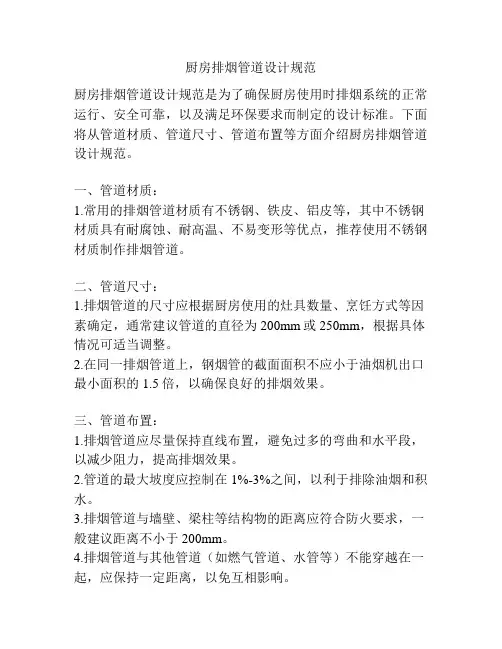 厨房排烟管道设计规范

厨房排烟管道设计规范是为了确保厨房使用时排烟系统的正常运行、安全可靠，以及满足环保要求而制定的设计标准。下面将从管道材质、管道尺寸、管道布置等方面介绍厨房排烟管道设计规范。

一、管道材质：
1.常用的排烟管道材质有不锈钢、铁皮、铝皮等，其中不锈钢材质具有耐腐蚀、耐高温、不易变形等优点，推荐使用不锈钢材质制作排烟管道。

二、管道尺寸：
1.排烟管道的尺寸应根据厨房使用的灶具数量、烹饪方式等因素确定，通常建议管道的直径为 200mm 或 250mm，根据具体情况可适当调整。
2.在同一排烟管道上，钢烟管的截面面积不应小于油烟机出口最小面积的 1.5 倍，以确保良好的排烟效果。

三、管道布置：
1.排烟管道应尽量保持直线布置，避免过多的弯曲和水平段，以减少阻力，提高排烟效果。
2.管道的最大坡度应控制在 1%-3%之间，以利于排除油烟和积水。
3.排烟管道与墙壁、梁柱等结构物的距离应符合防火要求，一般建议距离不小于 200mm。
4.排烟管道与其他管道（如燃气管道、水管等）不能穿越在一起，应保持一定距离，以免互相影响。